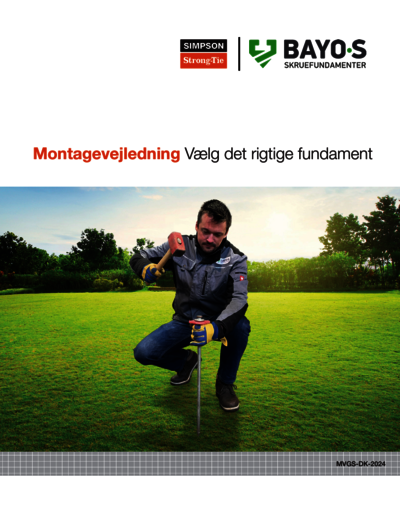 SIMPSON
Strong-Tie

BAYO·S
SKRUEFUNDAMENTER

Montagevejledning Vælg det rigtige fundament

MVGS-DK-2024